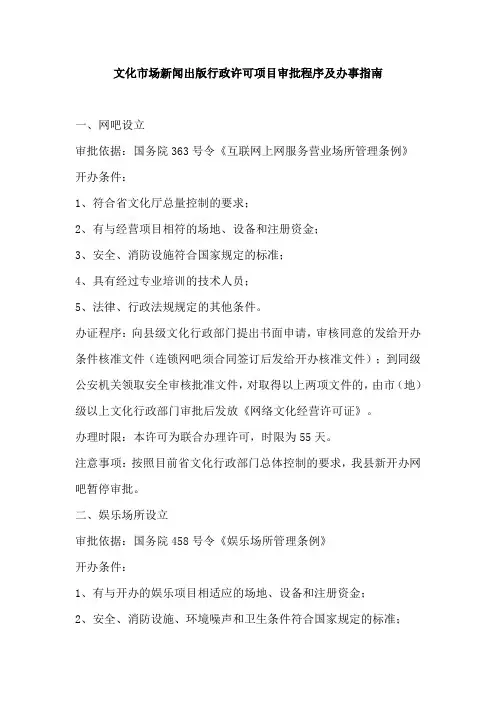 文化市场新闻出版行政许可项目审批程序及办事指南

一、网吧设立

审批依据：国务院 363 号令《互联网上网服务营业场所管理条例》

开办条件：

1、符合省文化厅总量控制的要求；

2、有与经营项目相符的场地、设备和注册资金；

3、安全、消防设施符合国家规定的标准；

4、具有经过专业培训的技术人员；

5、法律、行政法规规定的其他条件。

办证程序：向县级文化行政部门提出书面申请，审核同意的发给开办条件核准文件（连锁网吧须合同签订后发给开办核准文件）；到同级公安机关领取安全审核批准文件，对取得以上两项文件的，由市（地）级以上文化行政部门审批后发放《网络文化经营许可证》。

办理时限：本许可为联合办理许可，时限为 55 天。

注意事项：按照目前省文化行政部门总体控制的要求，我县新开办网吧暂停审批。

二、娱乐场所设立

审批依据：国务院 458 号令《娱乐场所管理条例》

开办条件：

1、有与开办的娱乐项目相适应的场地、设备和注册资金；

2、安全、消防设施、环境噪声和卫生条件符合国家规定的标准；